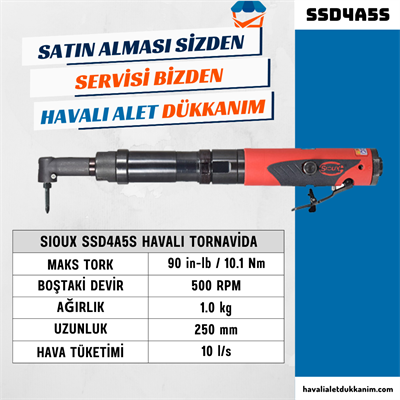 SSD4A5S

SATIN ALMASI SİZDEN
SERVİSİ BİZDEN
HAVALI ALET DÜKKANIM

Sioux

| SIOUX SSD4A5S HAVALI TORNAVİDA | |
|---|---|
| MAKS TORK | 90 in-lb / 10.1 Nm |
| BOŞTAKİ DEVİR | 500 RPM |
| AĞIRLIK | 1.0 kg |
| UZUNLUK | 250 mm |
| HAVA TÜKETİMİ | 10 l/s |

havalialetdukkanim.com